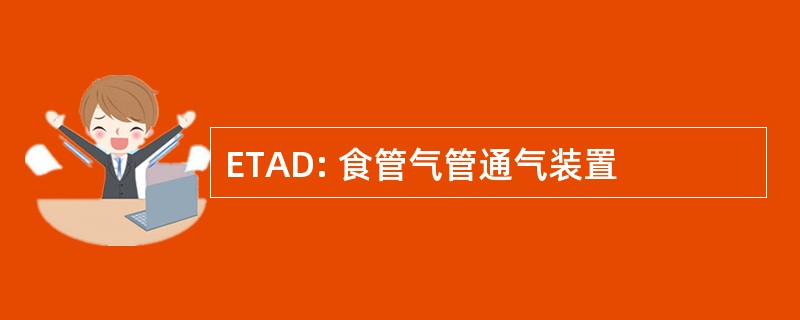 ETAD: 食管气管通气装置